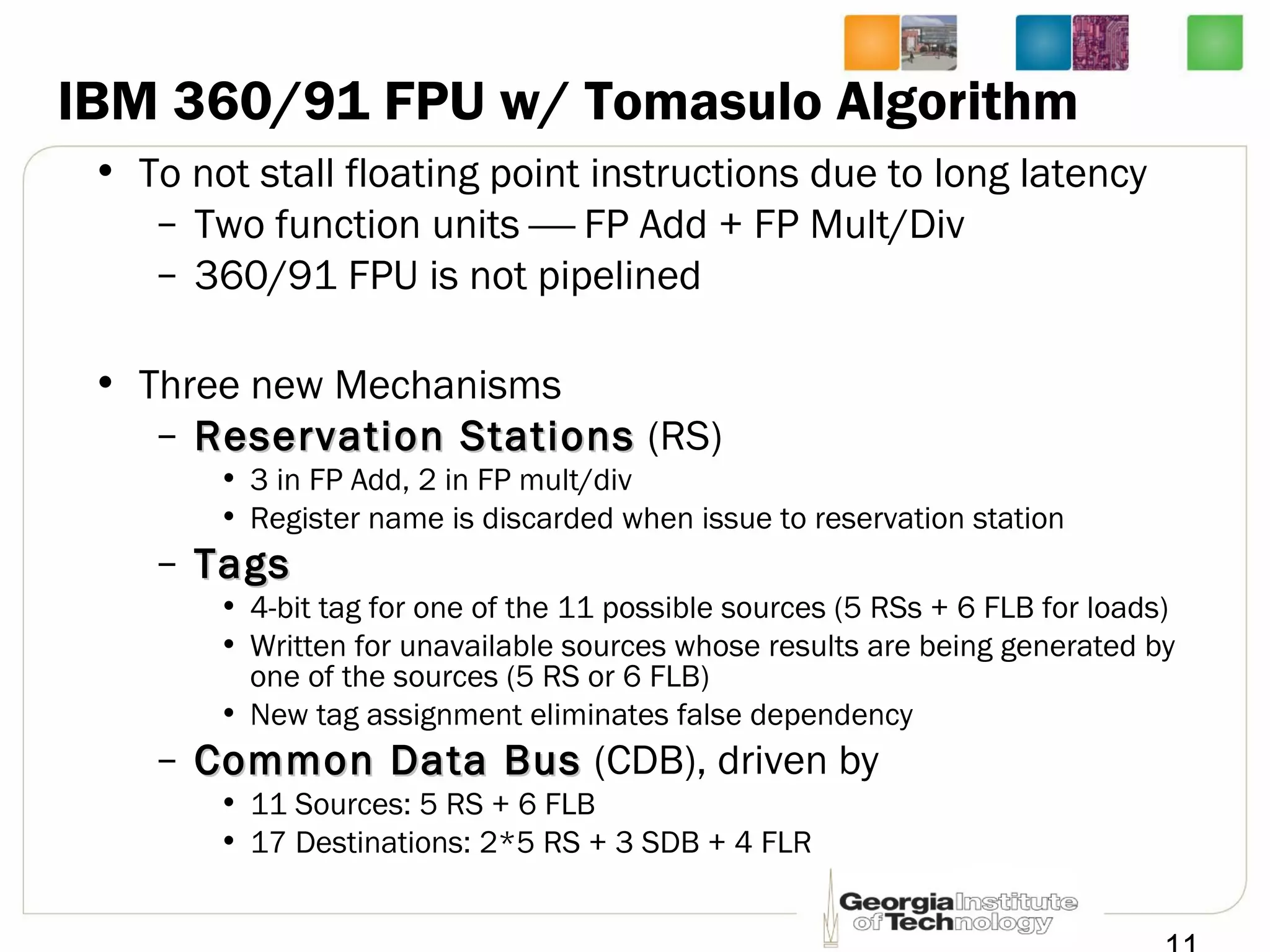 IBM 360/91 FPU w/ Tomasulo Algorithm

• To not stall floating point instructions due to long latency
 – Two function units — FP Add + FP Mult/Div
 – 360/91 FPU is not pipelined

• Three new Mechanisms
 – Reservation Stations (RS)
  • 3 in FP Add, 2 in FP mult/div
  • Register name is discarded when issue to reservation station
 – Tags
  • 4-bit tag for one of the 11 possible sources (5 RSs + 6 FLB for loads)
  • Written for unavailable sources whose results are being generated by one of the sources (5 RS or 6 FLB)
  • New tag assignment eliminates false dependency
 – Common Data Bus (CDB), driven by
  • 11 Sources: 5 RS + 6 FLB
  • 17 Destinations: 2*5 RS + 3 SDB + 4 FLR

Georgia Institute of Technology

11